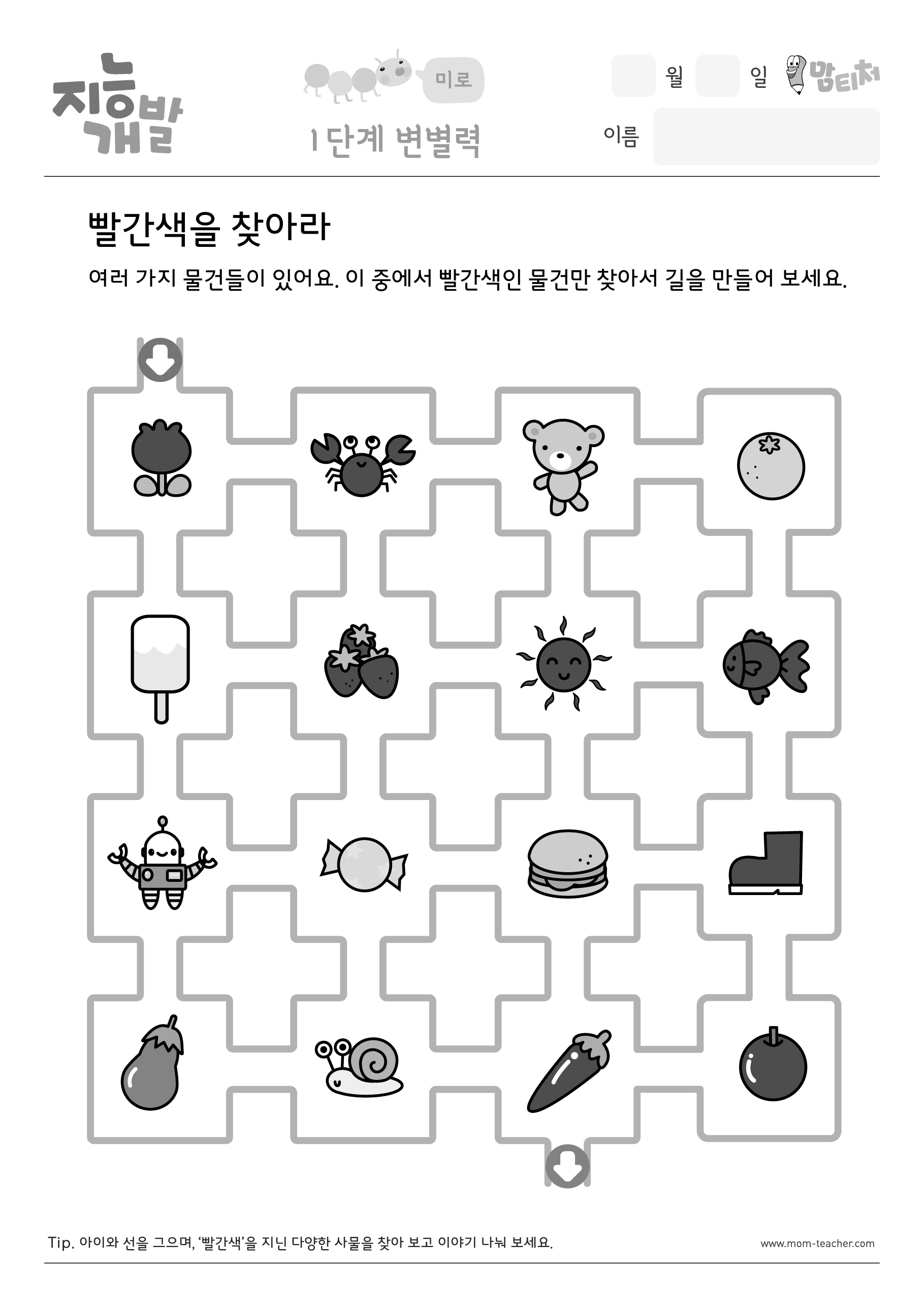 지능개발

미로

1단계 변별력

월 일 맘티처

이름

빨간색을 찾아라

여러 가지 물건들이 있어요. 이 중에서 빨간색인 물건만 찾아서 길을 만들어 보세요.

Tip. 아이와 선을 그으며, '빨간색'을 지닌 다양한 사물을 찾아 보고 이야기 나눠 보세요.

www.mom-teacher.com